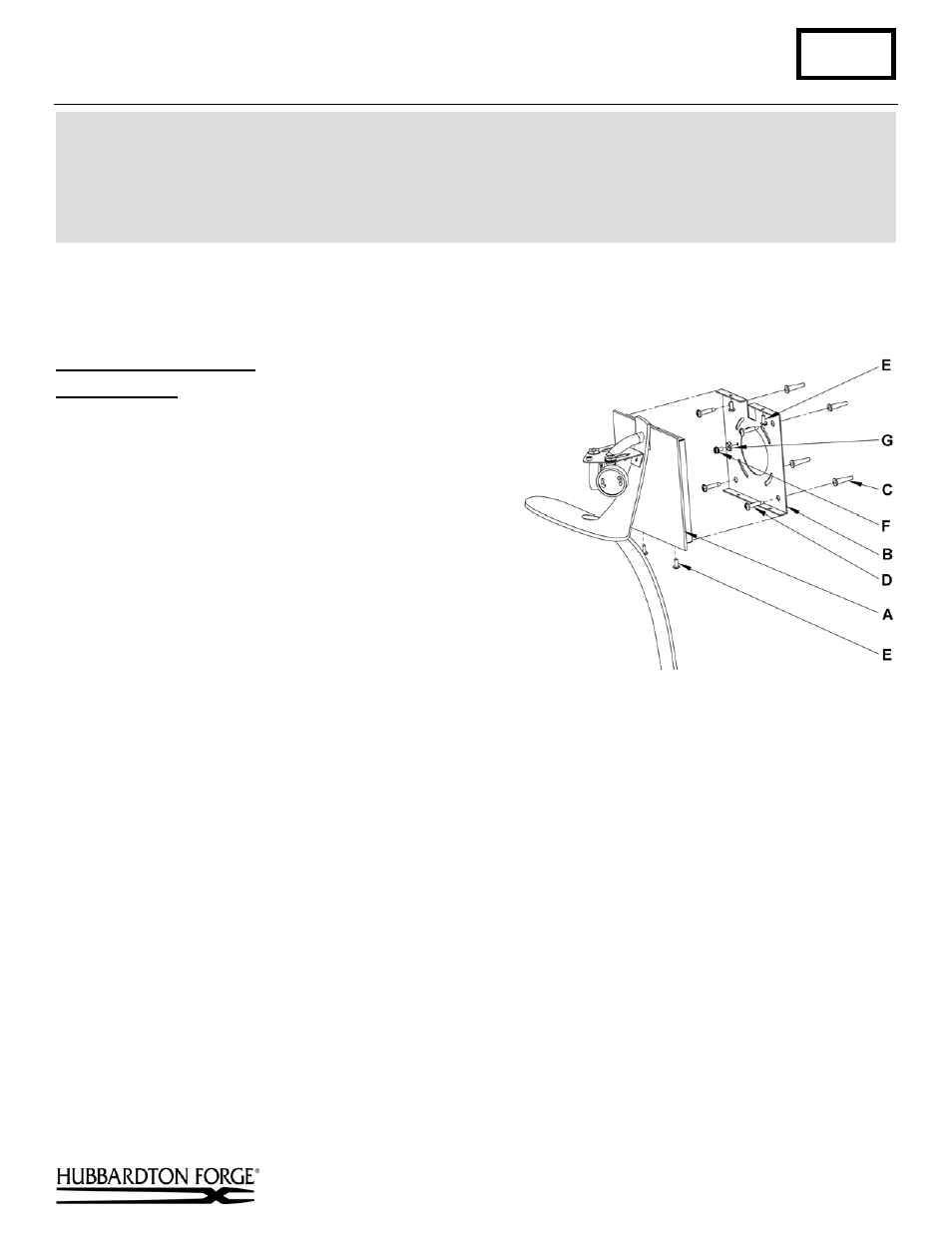 E

G

C

F

B

D

A

E

HUBBARDTON FORGE®